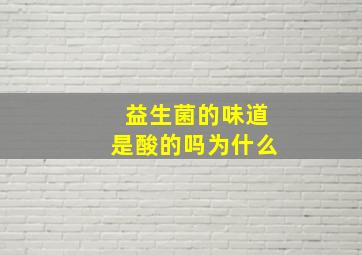 益生菌的味道
是酸的吗为什么